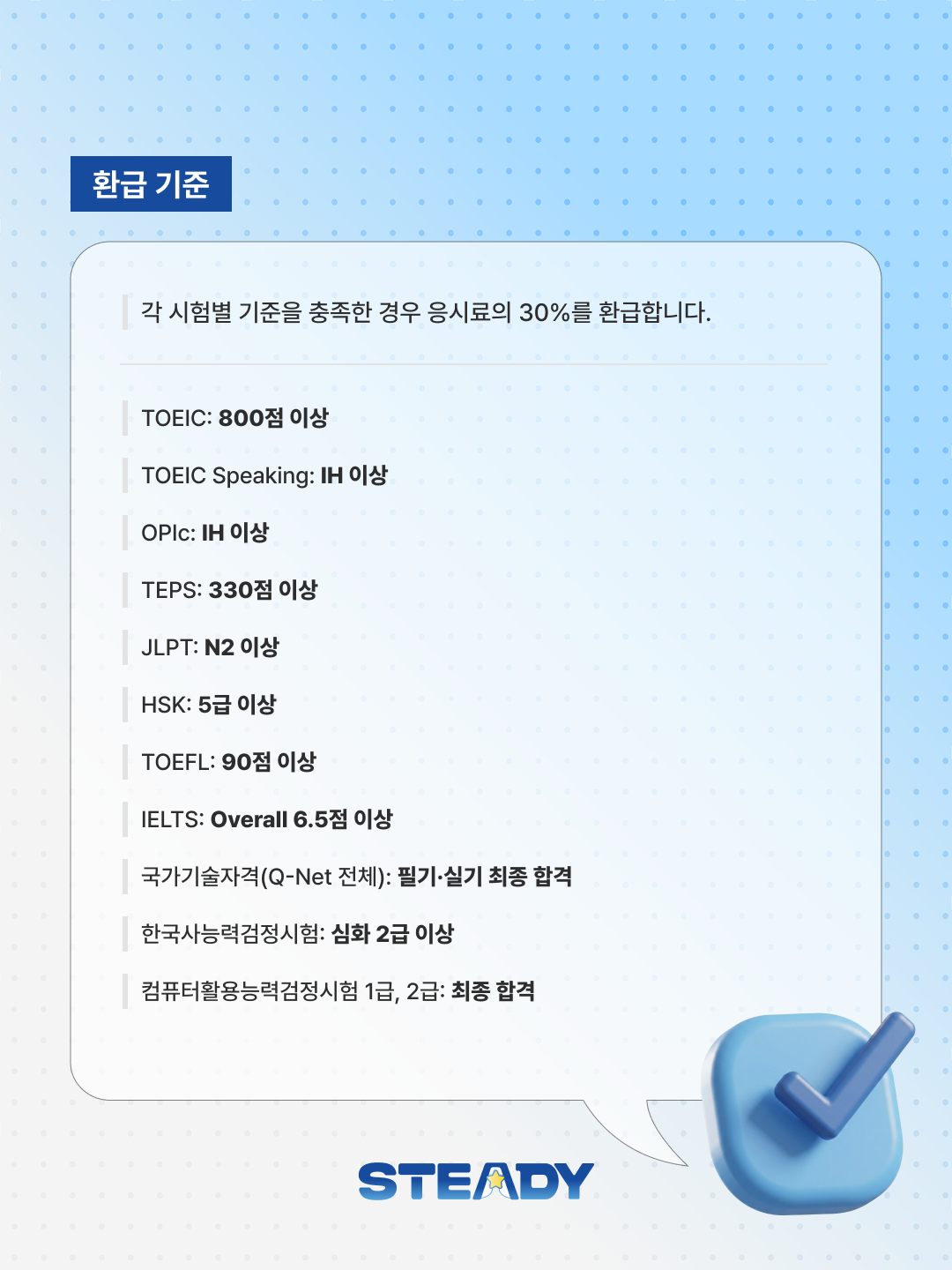 환급 기준

각 시험별 기준을 충족한 경우 응시료의 30%를 환급합니다.

TOEIC: 800점 이상

TOEIC Speaking: IH 이상

OPIc: IH 이상

TEPS: 330점 이상

JLPT: N2 이상

HSK: 5급 이상

TOEFL: 90점 이상

IELTS: Overall 6.5점 이상

국가기술자격(Q-Net 전체): 필기·실기 최종 합격

한국사능력검정시험: 심화 2급 이상

컴퓨터활용능력검정시험 1급, 2급: 최종 합격

STEADY